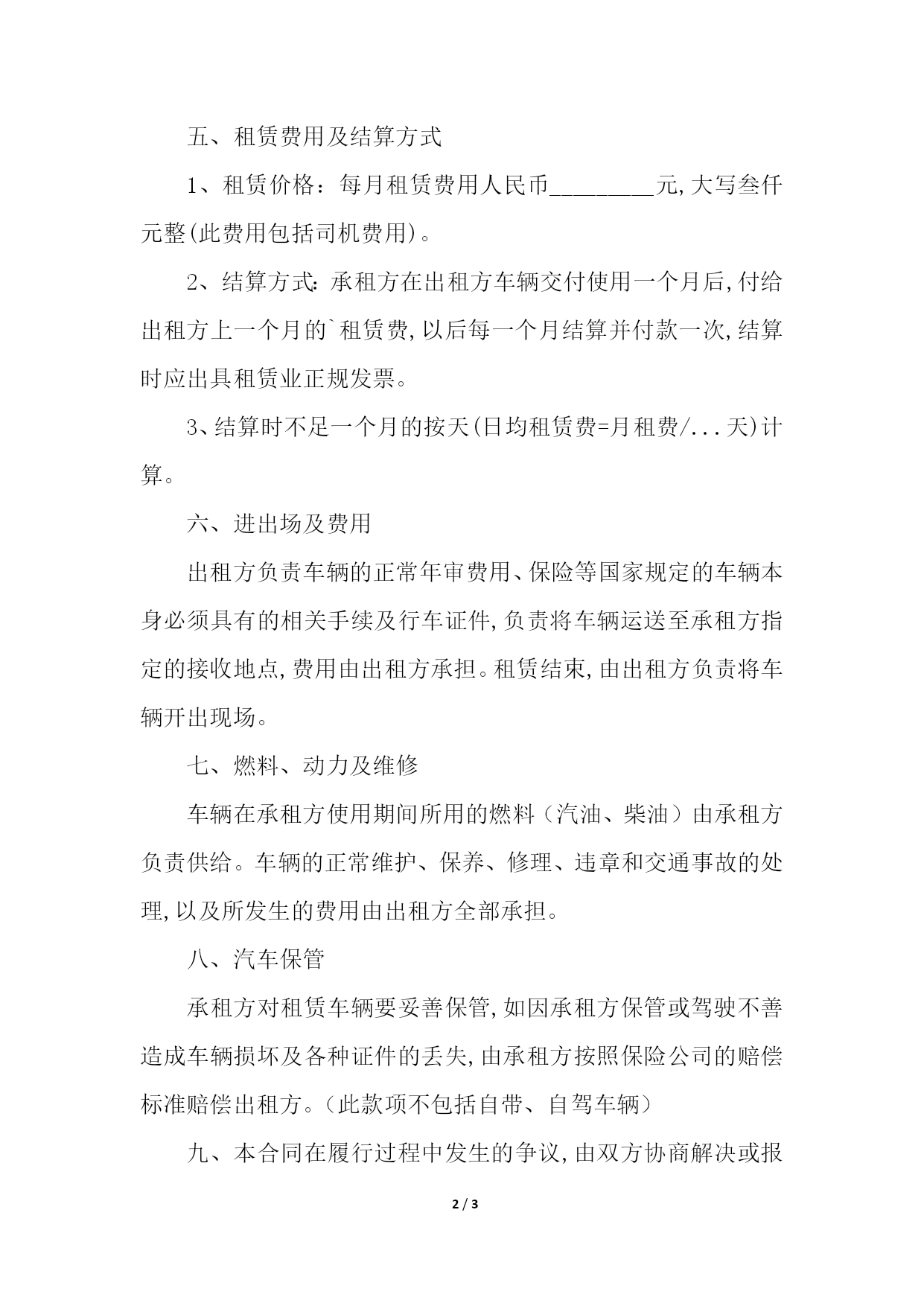 五、租赁费用及结算方式

1、租赁价格：每月租赁费用人民币_________元,大写叁仟元整(此费用包括司机费用)。

2、结算方式:承租方在出租方车辆交付使用一个月后,付给出租方上一个月的`租赁费,以后每一个月结算并付款一次,结算时应出具租赁业正规发票。

3、结算时不足一个月的按天(日均租赁费=月租费/...天)计算。

六、进出场及费用

出租方负责车辆的正常年审费用、保险等国家规定的车辆本身必须具有的相关手续及行车证件,负责将车辆运送至承租方指定的接收地点,费用由出租方承担。租赁结束,由出租方负责将车辆开出现场。

七、燃料、动力及维修

车辆在承租方使用期间所用的燃料（汽油、柴油）由承租方负责供给。车辆的正常维护、保养、修理、违章和交通事故的处理,以及所发生的费用由出租方全部承担。

八、汽车保管

承租方对租赁车辆要妥善保管,如因承租方保管或驾驶不善造成车辆损坏及各种证件的丢失,由承租方按照保险公司的赔偿标准赔偿出租方。（此款项不包括自带、自驾车辆）

九、本合同在履行过程中发生的争议,由双方协商解决或报

2 / 3